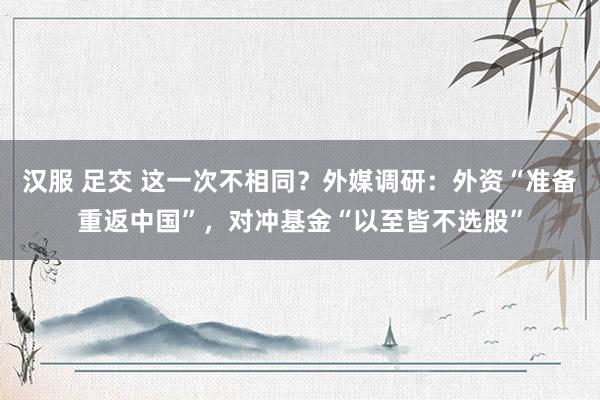 汉服 足交 这一次不相同？外媒调研：外资“准备重返中国”，对冲基金“以至皆不选股”